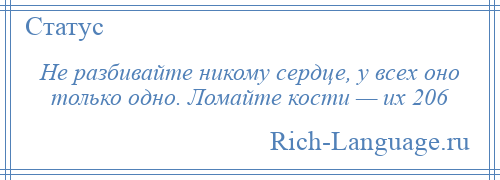 Статус

Не разбивайте никому сердце, у всех оно только одно. Ломайте кости — их 206

Rich-Language.ru